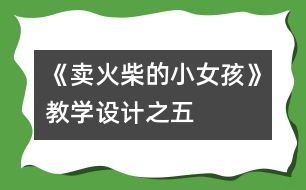 《卖火柴的小女孩》教学设计之五